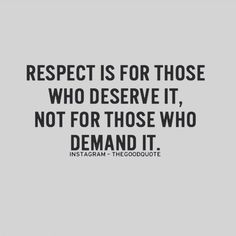 RESPECT IS FOR THOSE WHO DESERVE IT, NOT FOR THOSE WHO DEMAND IT.

INSTAGRAM - THEGOODQUOTE